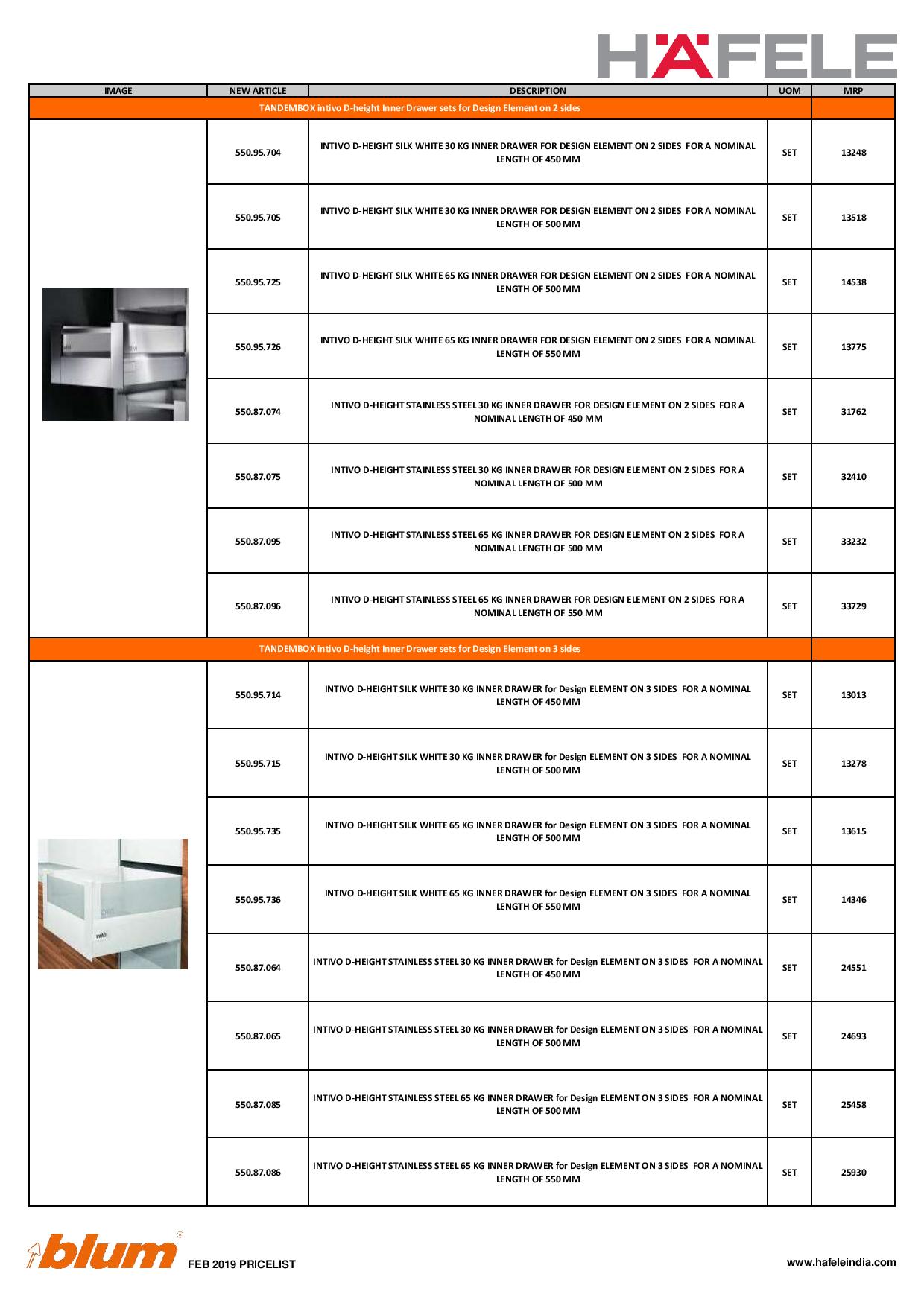 HÄFELE

| IMAGE | NEW ARTICLE | DESCRIPTION | UOM | MRP |
|---|---|---|---|---|
| TANDEMBOX intivo D-height Inner Drawer sets for Design Element on 2 sides | | | | |
| | 550.95.704 | INTIVO D-HEIGHT SILK WHITE 30 KG INNER DRAWER FOR DESIGN ELEMENT ON 2 SIDES FOR A NOMINAL LENGTH OF 450 MM | SET | 13248 |
| | 550.95.705 | INTIVO D-HEIGHT SILK WHITE 30 KG INNER DRAWER FOR DESIGN ELEMENT ON 2 SIDES FOR A NOMINAL LENGTH OF 500 MM | SET | 13518 |
| | 550.95.725 | INTIVO D-HEIGHT SILK WHITE 65 KG INNER DRAWER FOR DESIGN ELEMENT ON 2 SIDES FOR A NOMINAL LENGTH OF 500 MM | SET | 14538 |
| | 550.95.726 | INTIVO D-HEIGHT SILK WHITE 65 KG INNER DRAWER FOR DESIGN ELEMENT ON 2 SIDES FOR A NOMINAL LENGTH OF 550 MM | SET | 13775 |
| | 550.87.074 | INTIVO D-HEIGHT STAINLESS STEEL 30 KG INNER DRAWER FOR DESIGN ELEMENT ON 2 SIDES FOR A NOMINAL LENGTH OF 450 MM | SET | 31762 |
| | 550.87.075 | INTIVO D-HEIGHT STAINLESS STEEL 30 KG INNER DRAWER FOR DESIGN ELEMENT ON 2 SIDES FOR A NOMINAL LENGTH OF 500 MM | SET | 32410 |
| | 550.87.095 | INTIVO D-HEIGHT STAINLESS STEEL 65 KG INNER DRAWER FOR DESIGN ELEMENT ON 2 SIDES FOR A NOMINAL LENGTH OF 500 MM | SET | 33232 |
| | 550.87.096 | INTIVO D-HEIGHT STAINLESS STEEL 65 KG INNER DRAWER FOR DESIGN ELEMENT ON 2 SIDES FOR A NOMINAL LENGTH OF 550 MM | SET | 33729 |
| TANDEMBOX intivo D-height Inner Drawer sets for Design Element on 3 sides | | | | |
| | 550.95.714 | INTIVO D-HEIGHT SILK WHITE 30 KG INNER DRAWER for Design ELEMENT ON 3 SIDES FOR A NOMINAL LENGTH OF 450 MM | SET | 13013 |
| | 550.95.715 | INTIVO D-HEIGHT SILK WHITE 30 KG INNER DRAWER for Design ELEMENT ON 3 SIDES FOR A NOMINAL LENGTH OF 500 MM | SET | 13278 |
| | 550.95.735 | INTIVO D-HEIGHT SILK WHITE 65 KG INNER DRAWER for Design ELEMENT ON 3 SIDES FOR A NOMINAL LENGTH OF 500 MM | SET | 13615 |
| | 550.95.736 | INTIVO D-HEIGHT SILK WHITE 65 KG INNER DRAWER for Design ELEMENT ON 3 SIDES FOR A NOMINAL LENGTH OF 550 MM | SET | 14346 |
| | 550.87.064 | INTIVO D-HEIGHT STAINLESS STEEL 30 KG INNER DRAWER for Design ELEMENT ON 3 SIDES FOR A NOMINAL LENGTH OF 450 MM | SET | 24551 |
| | 550.87.065 | INTIVO D-HEIGHT STAINLESS STEEL 30 KG INNER DRAWER for Design ELEMENT ON 3 SIDES FOR A NOMINAL LENGTH OF 500 MM | SET | 24693 |
| | 550.87.085 | INTIVO D-HEIGHT STAINLESS STEEL 65 KG INNER DRAWER for Design ELEMENT ON 3 SIDES FOR A NOMINAL LENGTH OF 500 MM | SET | 25458 |
| | 550.87.086 | INTIVO D-HEIGHT STAINLESS STEEL 65 KG INNER DRAWER for Design ELEMENT ON 3 SIDES FOR A NOMINAL LENGTH OF 550 MM | SET | 25930 |

blum FEB 2019 PRICELIST

www.hafeleindia.com